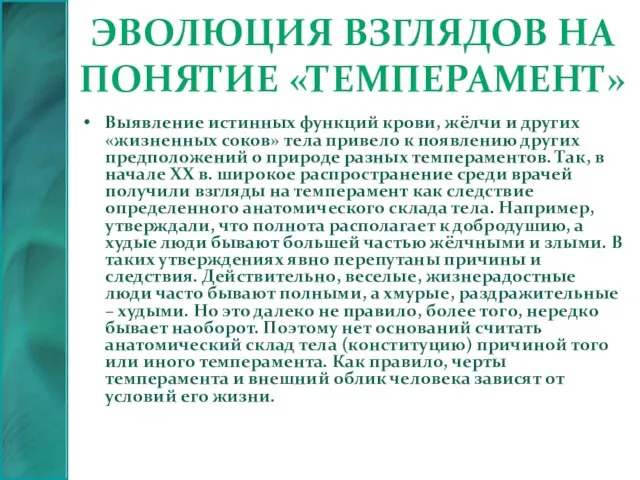 ЭВОЛЮЦИЯ ВЗГЛЯДОВ НА ПОНЯТИЕ «ТЕМПЕРАМЕНТ»

• Выявление истинных функций крови, жёлчи и других «жизненных соков» тела привело к появлению других предположений о природе разных темпераментов. Так, в начале XX в. широкое распространение среди врачей получили взгляды на темперамент как следствие определенного анатомического склада тела. Например, утверждали, что полнота располагает к добродушию, а худые люди бывают большей частью жёлчными и злыми. В таких утверждениях явно перепутаны причины и следствия. Действительно, веселые, жизнерадостные люди часто бывают полными, а хмурые, раздражительные – худыми. Но это далеко не правило, более того, нередко бывает наоборот. Поэтому нет оснований считать анатомический склад тела (конституцию) причиной того или иного темперамента. Как правило, черты темперамента и внешний облик человека зависят от условий его жизни.